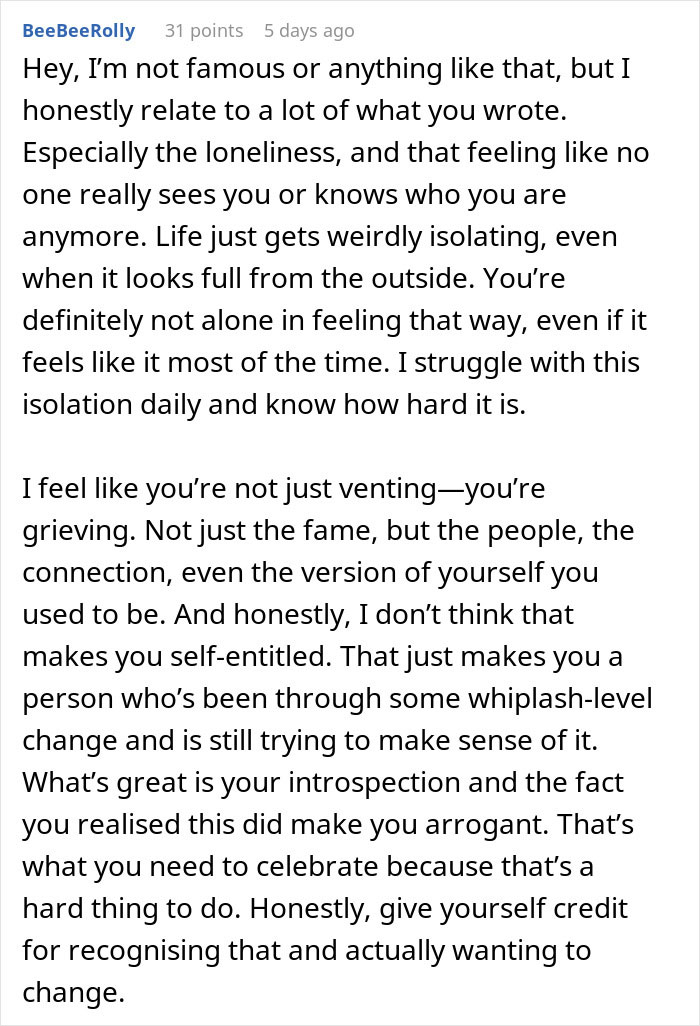 BeeBeeRolly 31 points 5 days ago

Hey, I'm not famous or anything like that, but I honestly relate to a lot of what you wrote. Especially the loneliness, and that feeling like no one really sees you or knows who you are anymore. Life just gets weirdly isolating, even when it looks full from the outside. You're definitely not alone in feeling that way, even if it feels like it most of the time. I struggle with this isolation daily and know how hard it is.

I feel like you're not just venting—you're grieving. Not just the fame, but the people, the connection, even the version of yourself you used to be. And honestly, I don't think that makes you self-entitled. That just makes you a person who's been through some whiplash-level change and is still trying to make sense of it. What's great is your introspection and the fact you realised this did make you arrogant. That's what you need to celebrate because that's a hard thing to do. Honestly, give yourself credit for recognising that and actually wanting to change.